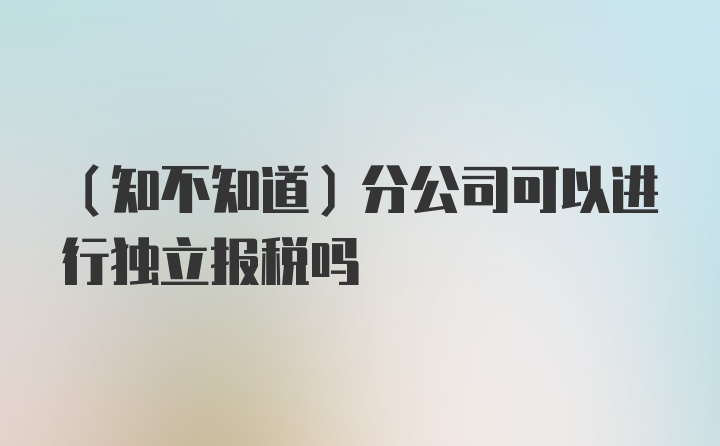 （知不知道）分公司可以进行独立报税吗